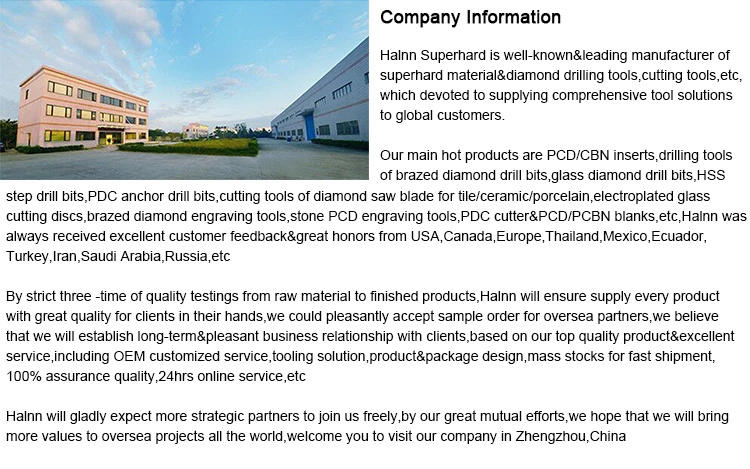 Company Information

Halnn Superhard is well-known&leading manufacturer of superhard material&diamond drilling tools,cutting tools,etc, which devoted to supplying comprehensive tool solutions to global customers.

Our main hot products are PCD/CBN inserts,drilling tools of brazed diamond drill bits,glass diamond drill bits,HSS step drill bits,PDC anchor drill bits,cutting tools of diamond saw blade for tile/ceramic/porcelain,electroplated glass cutting discs,brazed diamond engraving tools,stone PCD engraving tools,PDC cutter&PCD/PCBN blanks,etc,Halnn was always received excellent customer feedback&great honors from USA,Canada,Europe,Thailand,Mexico,Ecuador, Turkey,Iran,Saudi Arabia,Russia,etc

By strict three -time of quality testings from raw material to finished products,Halnn will ensure supply every product with great quality for clients in their hands,we could pleasantly accept sample order for oversea partners,we believe that we will establish long-term&pleasant business relationship with clients,based on our top quality product&excellent service,including OEM customized service,tooling solution,product&package design,mass stocks for fast shipment, 100% assurance quality,24hrs online service,etc

Halnn will gladly expect more strategic partners to join us freely,by our great mutual efforts,we hope that we will bring more values to oversea projects all the world,welcome you to visit our company in Zhengzhou,China